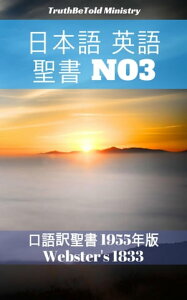 TruthBeTold Ministry

日本語 英語 聖書 NO3

口語訳聖書 1955年版
Webster's 1833